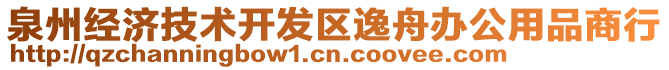 泉州经济技术开发区逸舟办公用品商行
http://qzchanningbow1.cn.coovee.com